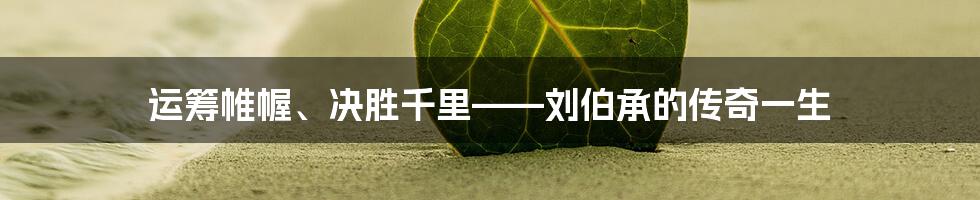 运筹帷幄、决胜千里——刘伯承的传奇一生